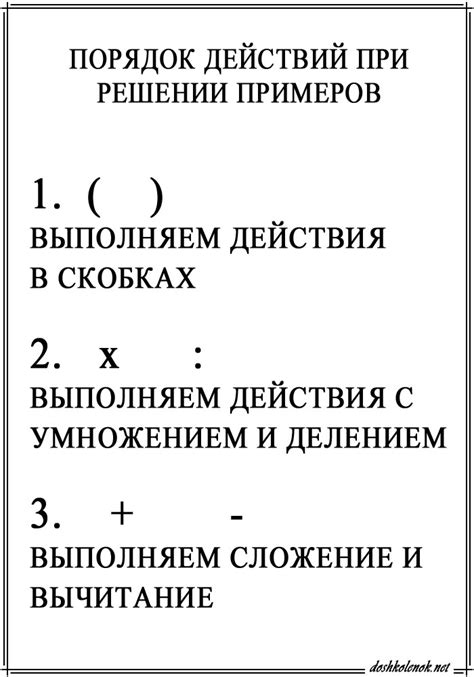 ПОРЯДОК ДЕЙСТВИЙ ПРИ РЕШЕНИИ ПРИМЕРОВ

1. ( )
ВЫПОЛНЯЕМ ДЕЙСТВИЯ В СКОБКАХ

2. x :
ВЫПОЛНЯЕМ ДЕЙСТВИЯ С УМНОЖЕНИЕМ И ДЕЛЕНИЕМ

3. + -
ВЫПОЛНЯЕМ СЛОЖЕНИЕ И ВЫЧИТАНИЕ

doshkolenok.net